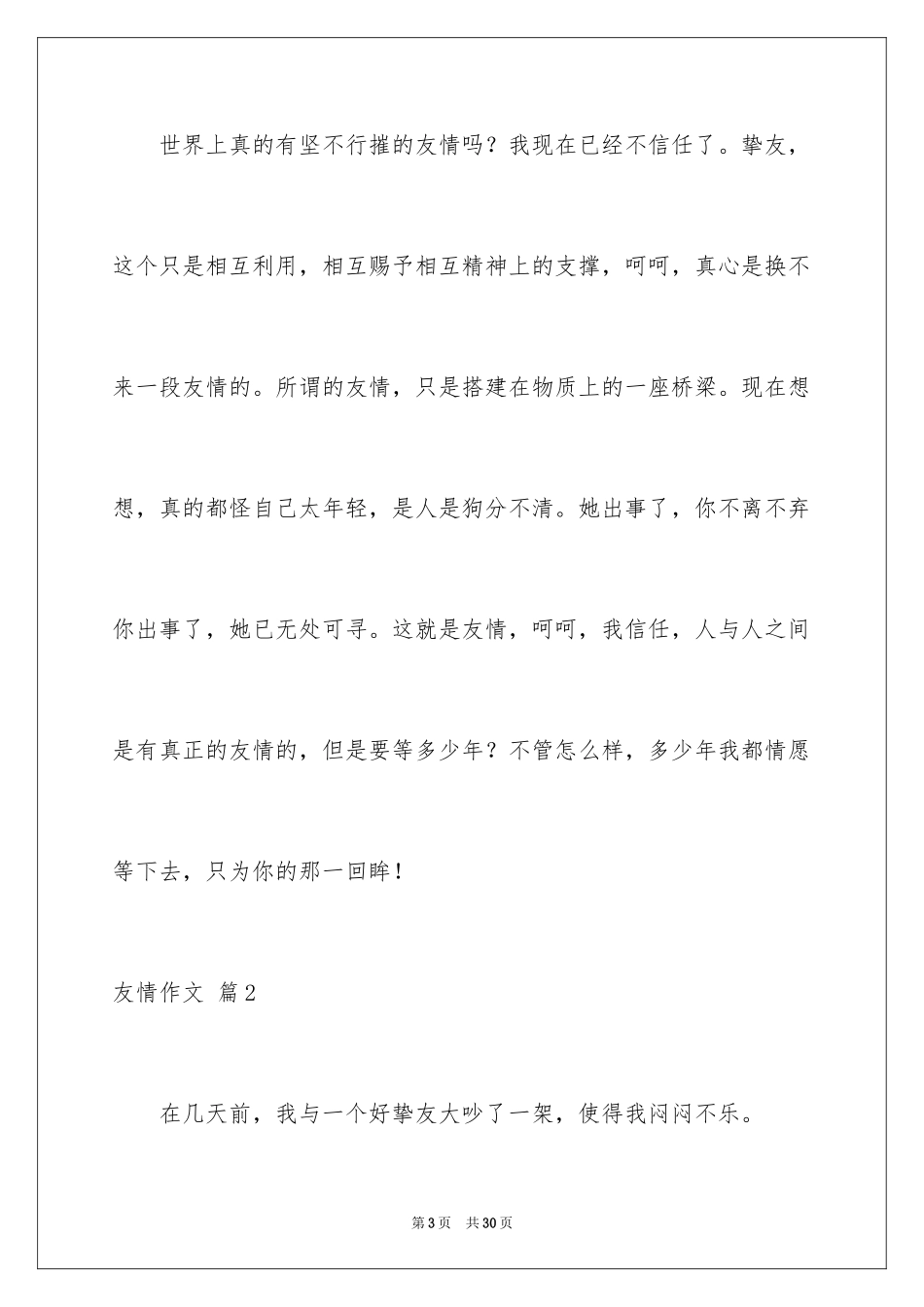 世界上真的有坚不行摧的友情吗？我现在已经不信任了。挚友，这个只是相互利用，相互赐予相互精神上的支撑，呵呵，真心是换不来一段友情的。所谓的友情，只是搭建在物质上的一座桥梁。现在想想，真的都怪自己太年轻，是人是狗分不清。她出事了，你不离不弃你出事了，她已无处可寻。这就是友情，呵呵，我信任，人与人之间是有真正的友情的，但是要等多少年？不管怎么样，多少年我都情愿等下去，只为你的那一回眸！

友情作文 篇2

在几天前，我与一个好挚友大吵了一架，使得我闷闷不乐。

第3页 共30页